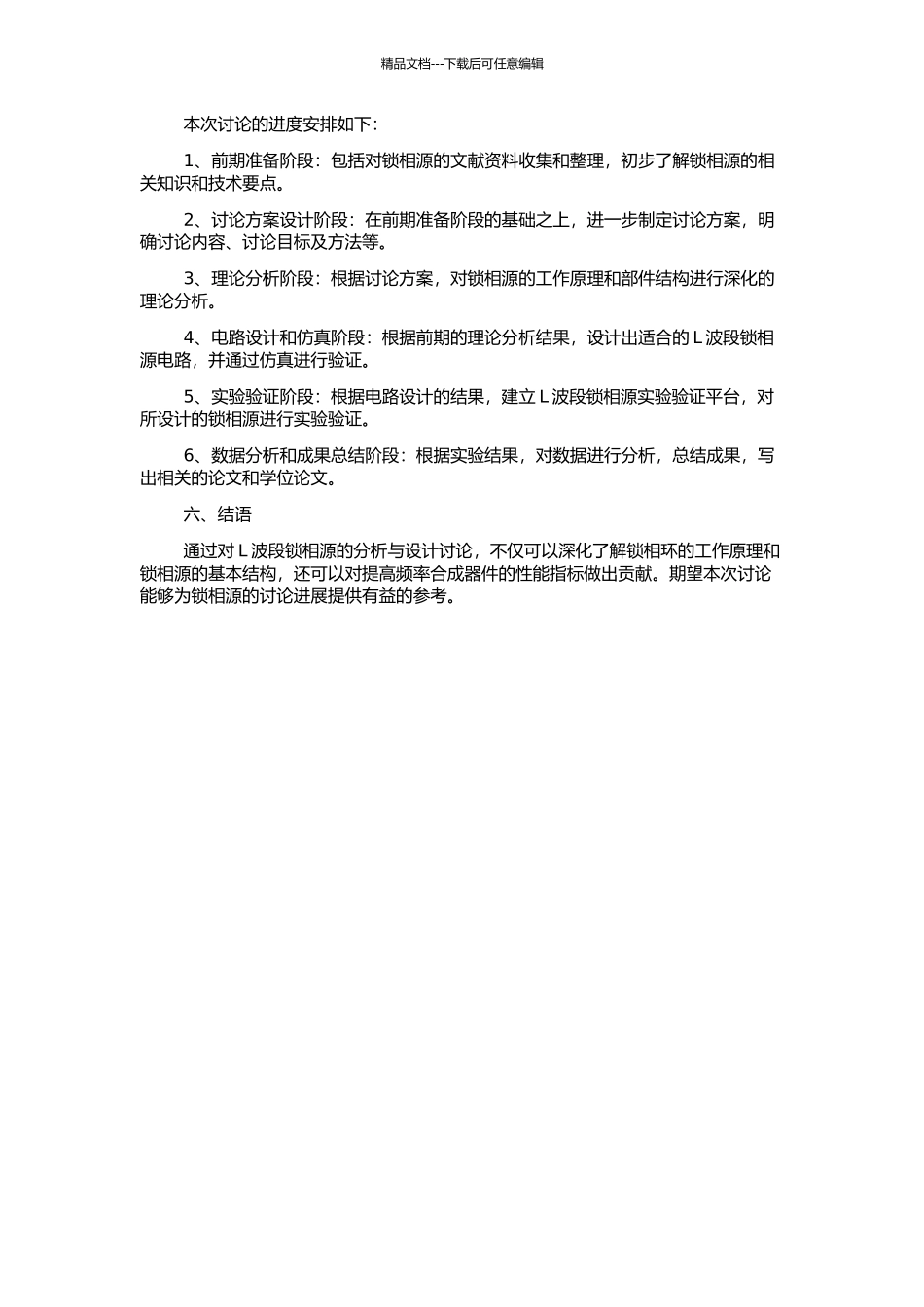 精品文档---下载后可任意编辑

本次讨论的进度安排如下：

1、前期准备阶段：包括对锁相源的文献资料收集和整理，初步了解锁相源的相关知识和技术要点。

2、讨论方案设计阶段：在前期准备阶段的基础之上，进一步制定讨论方案，明确讨论内容、讨论目标及方法等。

3、理论分析阶段：根据讨论方案，对锁相源的工作原理和部件结构进行深化的理论分析。

4、电路设计和仿真阶段：根据前期的理论分析结果，设计出适合的 L 波段锁相源电路，并通过仿真进行验证。

5、实验验证阶段：根据电路设计的结果，建立 L 波段锁相源实验验证平台，对所设计的锁相源进行实验验证。

6、数据分析和成果总结阶段：根据实验结果，对数据进行分析，总结成果，写出相关的论文和学位论文。

六、结语

通过对 L 波段锁相源的分析与设计讨论，不仅可以深化了解锁相环的工作原理和锁相源的基本结构，还可以对提高频率合成器件的性能指标做出贡献。期望本次讨论能够为锁相源的讨论进展提供有益的参考。